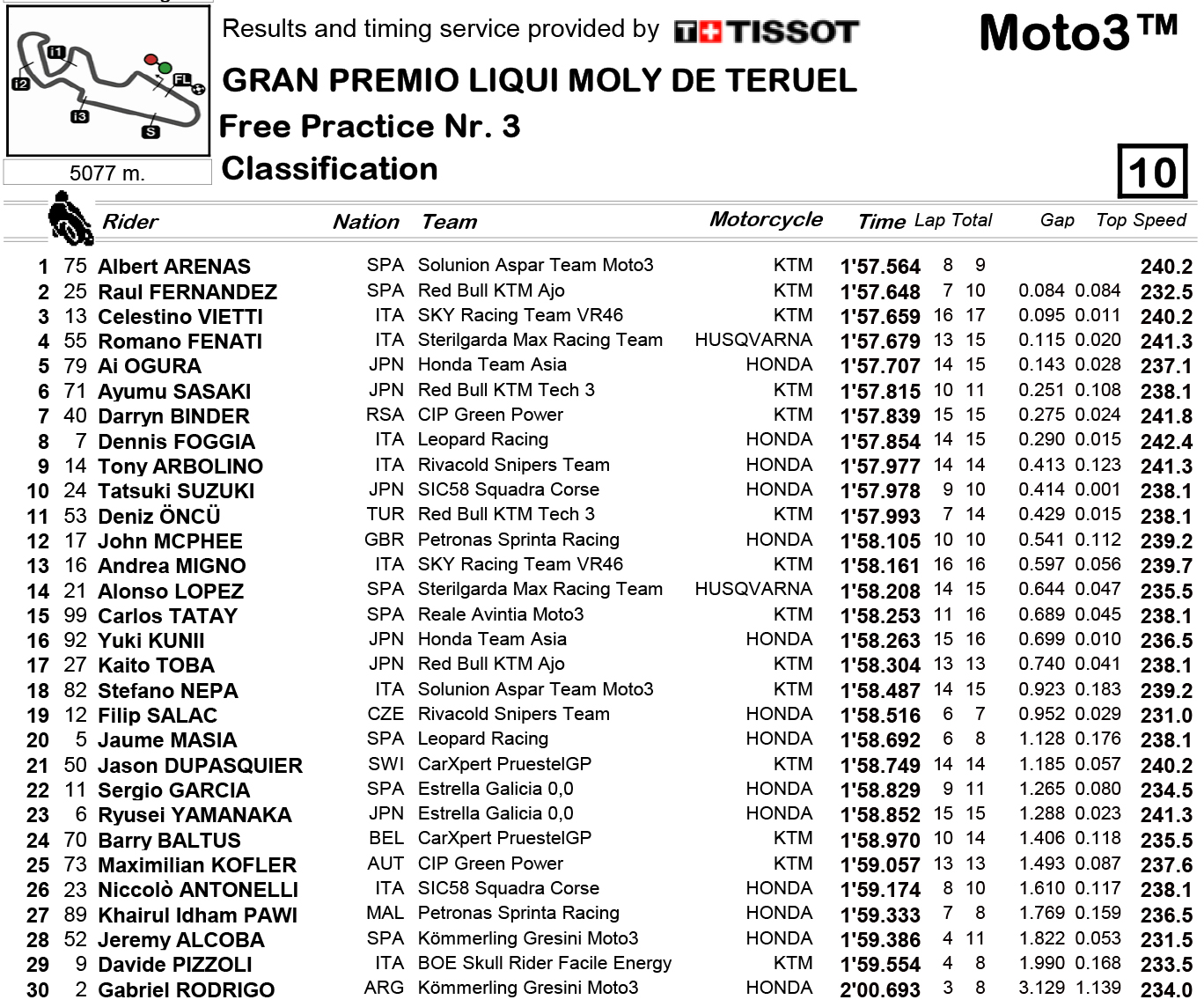 I1
I2
I3
S
FL
5077 m.

Results and timing service provided by TISSOT

Moto3™

GRAN PREMIO LIQUI MOLY DE TERUEL

Free Practice Nr. 3

Classification

10

| | | Rider | Nation | Team | Motorcycle | Time | Lap | Total | Gap | | Top Speed |
|---|---|---|---|---|---|---|---|---|---|---|---|
| 1 | 75 | Albert ARENAS | SPA | Solunion Aspar Team Moto3 | KTM | 1'57.564 | 8 | 9 | | | 240.2 |
| 2 | 25 | Raul FERNANDEZ | SPA | Red Bull KTM Ajo | KTM | 1'57.648 | 7 | 10 | 0.084 | 0.084 | 232.5 |
| 3 | 13 | Celestino VIETTI | ITA | SKY Racing Team VR46 | KTM | 1'57.659 | 16 | 17 | 0.095 | 0.011 | 240.2 |
| 4 | 55 | Romano FENATI | ITA | Sterilgarda Max Racing Team | HUSQVARNA | 1'57.679 | 13 | 15 | 0.115 | 0.020 | 241.3 |
| 5 | 79 | Ai OGURA | JPN | Honda Team Asia | HONDA | 1'57.707 | 14 | 15 | 0.143 | 0.028 | 237.1 |
| 6 | 71 | Ayumu SASAKI | JPN | Red Bull KTM Tech 3 | KTM | 1'57.815 | 10 | 11 | 0.251 | 0.108 | 238.1 |
| 7 | 40 | Darryn BINDER | RSA | CIP Green Power | KTM | 1'57.839 | 15 | 15 | 0.275 | 0.024 | 241.8 |
| 8 | 7 | Dennis FOGGIA | ITA | Leopard Racing | HONDA | 1'57.854 | 14 | 15 | 0.290 | 0.015 | 242.4 |
| 9 | 14 | Tony ARBOLINO | ITA | Rivacold Snipers Team | HONDA | 1'57.977 | 14 | 14 | 0.413 | 0.123 | 241.3 |
| 10 | 24 | Tatsuki SUZUKI | JPN | SIC58 Squadra Corse | HONDA | 1'57.978 | 9 | 10 | 0.414 | 0.001 | 238.1 |
| 11 | 53 | Deniz ÖNCÜ | TUR | Red Bull KTM Tech 3 | KTM | 1'57.993 | 7 | 14 | 0.429 | 0.015 | 238.1 |
| 12 | 17 | John MCPHEE | GBR | Petronas Sprinta Racing | HONDA | 1'58.105 | 10 | 10 | 0.541 | 0.112 | 239.2 |
| 13 | 16 | Andrea MIGNO | ITA | SKY Racing Team VR46 | KTM | 1'58.161 | 16 | 16 | 0.597 | 0.056 | 239.7 |
| 14 | 21 | Alonso LOPEZ | SPA | Sterilgarda Max Racing Team | HUSQVARNA | 1'58.208 | 14 | 15 | 0.644 | 0.047 | 235.5 |
| 15 | 99 | Carlos TATAY | SPA | Reale Avintia Moto3 | KTM | 1'58.253 | 11 | 16 | 0.689 | 0.045 | 238.1 |
| 16 | 92 | Yuki KUNII | JPN | Honda Team Asia | HONDA | 1'58.263 | 15 | 16 | 0.699 | 0.010 | 236.5 |
| 17 | 27 | Kaito TOBA | JPN | Red Bull KTM Ajo | KTM | 1'58.304 | 13 | 13 | 0.740 | 0.041 | 238.1 |
| 18 | 82 | Stefano NEPA | ITA | Solunion Aspar Team Moto3 | KTM | 1'58.487 | 14 | 15 | 0.923 | 0.183 | 239.2 |
| 19 | 12 | Filip SALAC | CZE | Rivacold Snipers Team | HONDA | 1'58.516 | 6 | 7 | 0.952 | 0.029 | 231.0 |
| 20 | 5 | Jaume MASIA | SPA | Leopard Racing | HONDA | 1'58.692 | 6 | 8 | 1.128 | 0.176 | 238.1 |
| 21 | 50 | Jason DUPASQUIER | SWI | CarXpert PruestelGP | KTM | 1'58.749 | 14 | 14 | 1.185 | 0.057 | 240.2 |
| 22 | 11 | Sergio GARCIA | SPA | Estrella Galicia 0,0 | HONDA | 1'58.829 | 9 | 11 | 1.265 | 0.080 | 234.5 |
| 23 | 6 | Ryusei YAMANAKA | JPN | Estrella Galicia 0,0 | HONDA | 1'58.852 | 15 | 15 | 1.288 | 0.023 | 241.3 |
| 24 | 70 | Barry BALTUS | BEL | CarXpert PruestelGP | KTM | 1'58.970 | 10 | 14 | 1.406 | 0.118 | 235.5 |
| 25 | 73 | Maximilian KOFLER | AUT | CIP Green Power | KTM | 1'59.057 | 13 | 13 | 1.493 | 0.087 | 237.6 |
| 26 | 23 | Niccolò ANTONELLI | ITA | SIC58 Squadra Corse | HONDA | 1'59.174 | 8 | 10 | 1.610 | 0.117 | 238.1 |
| 27 | 89 | Khairul Idham PAWI | MAL | Petronas Sprinta Racing | HONDA | 1'59.333 | 7 | 8 | 1.769 | 0.159 | 236.5 |
| 28 | 52 | Jeremy ALCOBA | SPA | Kömmerling Gresini Moto3 | HONDA | 1'59.386 | 4 | 11 | 1.822 | 0.053 | 231.5 |
| 29 | 9 | Davide PIZZOLI | ITA | BOE Skull Rider Facile Energy | KTM | 1'59.554 | 4 | 8 | 1.990 | 0.168 | 233.5 |
| 30 | 2 | Gabriel RODRIGO | ARG | Kömmerling Gresini Moto3 | HONDA | 2'00.693 | 3 | 8 | 3.129 | 1.139 | 234.0 |